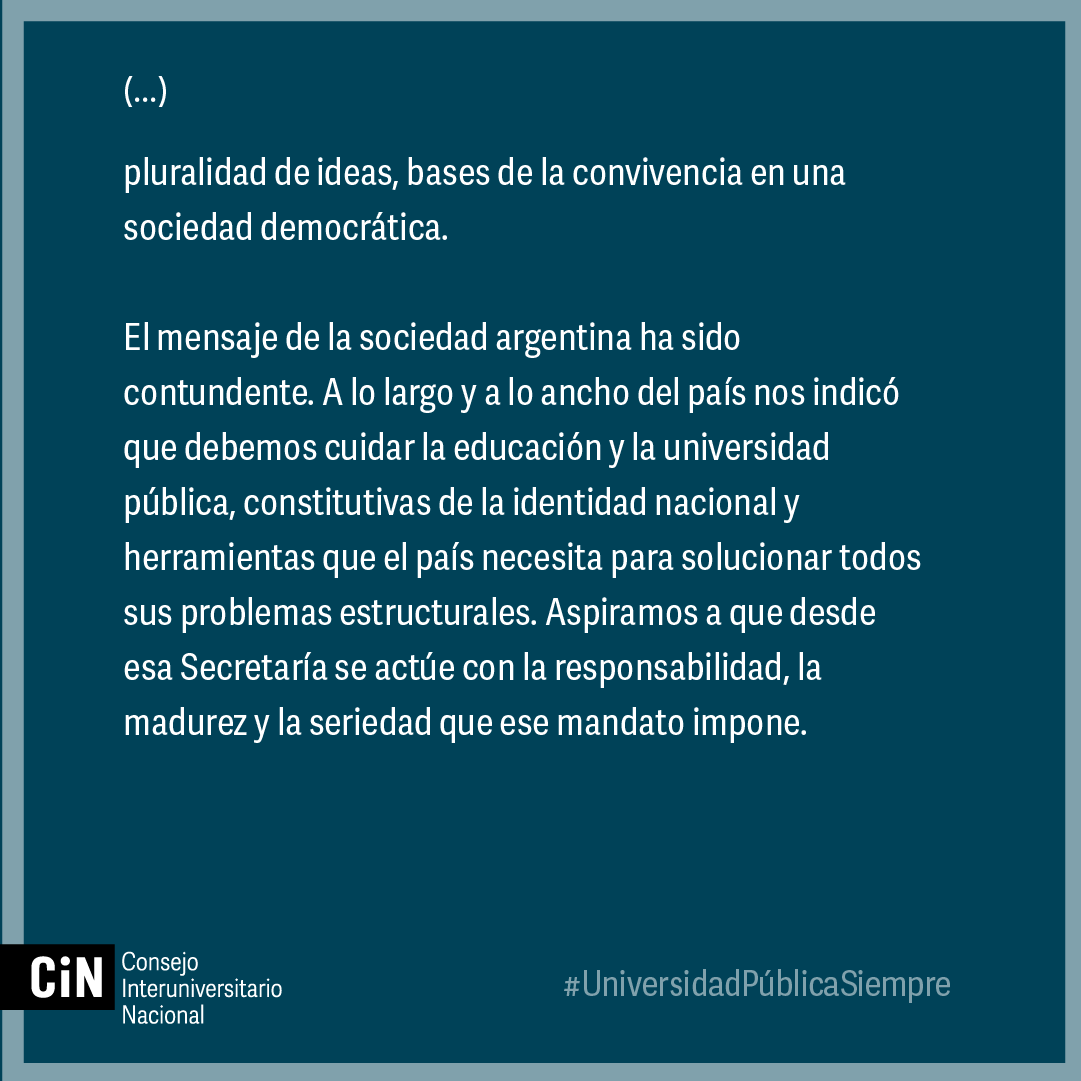 (...)

pluralidad de ideas, bases de la convivencia en una sociedad democrática.

El mensaje de la sociedad argentina ha sido contundente. A lo largo y a lo ancho del país nos indicó que debemos cuidar la educación y la universidad pública, constitutivas de la identidad nacional y herramientas que el país necesita para solucionar todos sus problemas estructurales. Aspiramos a que desde esa Secretaría se actúe con la responsabilidad, la madurez y la seriedad que ese mandato impone.

CiN Consejo Interuniversitario Nacional

#UniversidadPúblicaSiempre